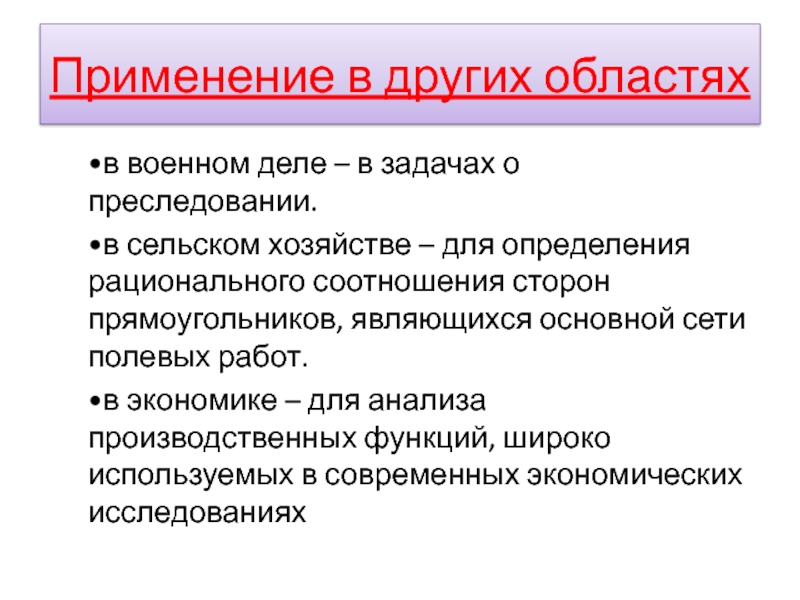 Применение в других областях

•в военном деле – в задачах о преследовании.

•в сельском хозяйстве – для определения рационального соотношения сторон прямоугольников, являющихся основной сети полевых работ.

•в экономике – для анализа производственных функций, широко используемых в современных экономических исследованиях